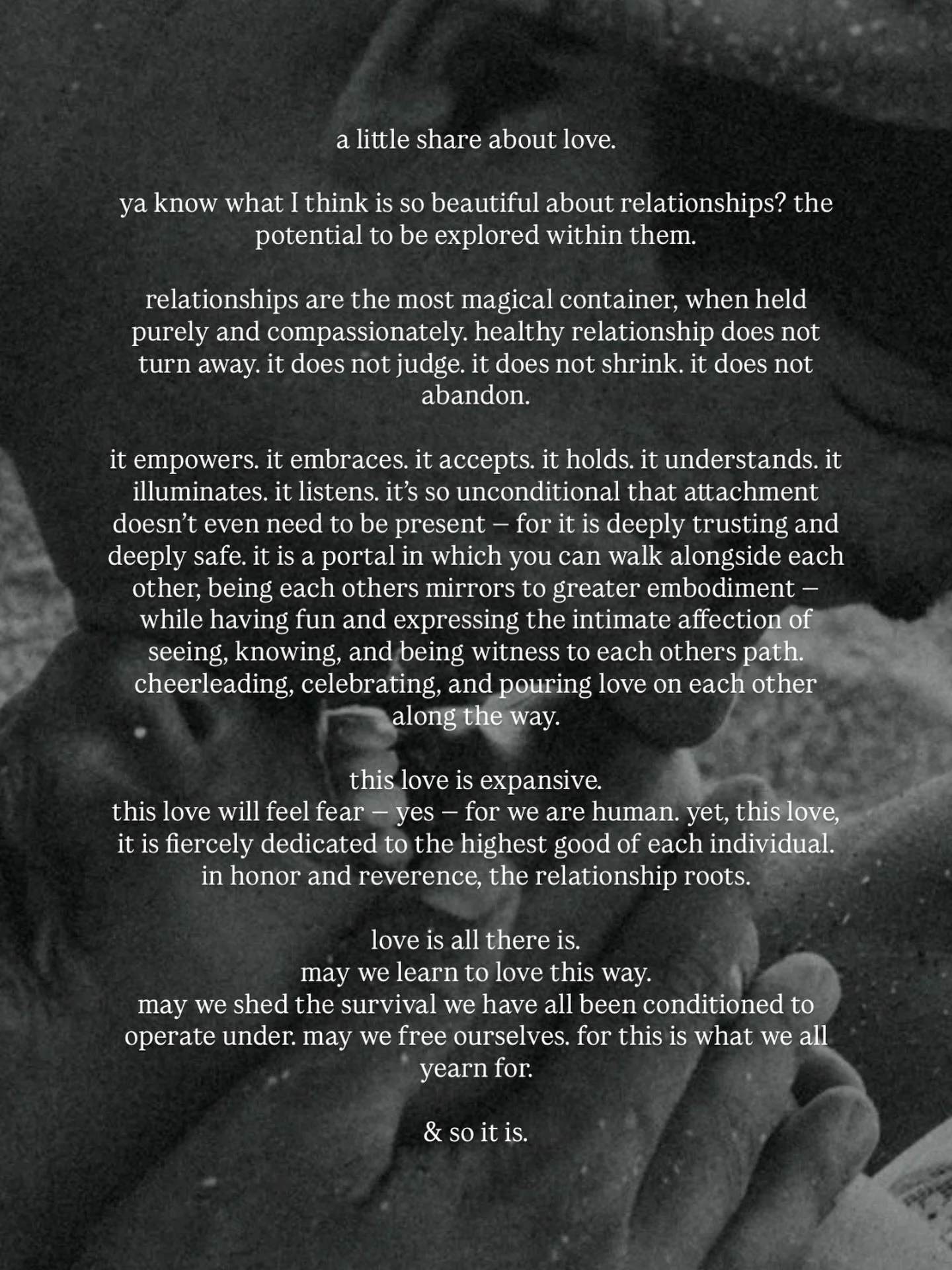 a little share about love.

ya know what I think is so beautiful about relationships? the potential to be explored within them.

relationships are the most magical container, when held purely and compassionately. healthy relationship does not turn away. it does not judge. it does not shrink. it does not abandon.

it empowers. it embraces. it accepts. it holds. it understands. it illuminates. it listens. it's so unconditional that attachment doesn't even need to be present – for it is deeply trusting and deeply safe. it is a portal in which you can walk alongside each other, being each others mirrors to greater embodiment – while having fun and expressing the intimate affection of seeing, knowing, and being witness to each others path. cheerleading, celebrating, and pouring love on each other along the way.

this love is expansive.
this love will feel fear – yes – for we are human. yet, this love, it is fiercely dedicated to the highest good of each individual. in honor and reverence, the relationship roots.

love is all there is.
may we learn to love this way.
may we shed the survival we have all been conditioned to operate under. may we free ourselves. for this is what we all yearn for.

& so it is.